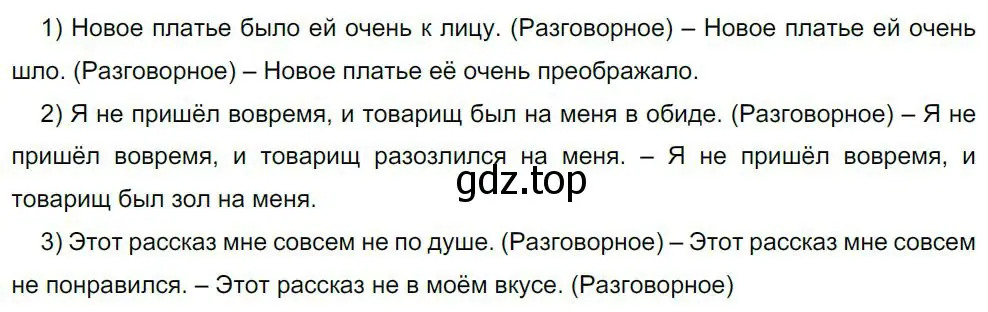 1) Новое платье было ей очень к лицу. (Разговорное) – Новое платье ей очень шло. (Разговорное) – Новое платье её очень преображало.

2) Я не пришёл вовремя, и товарищ был на меня в обиде. (Разговорное) – Я не пришёл вовремя, и товарищ разозлился на меня. – Я не пришёл вовремя, и товарищ был зол на меня.

gdz.top

3) Этот рассказ мне совсем не по душе. (Разговорное) – Этот рассказ мне совсем не понравился. – Этот рассказ не в моём вкусе. (Разговорное)